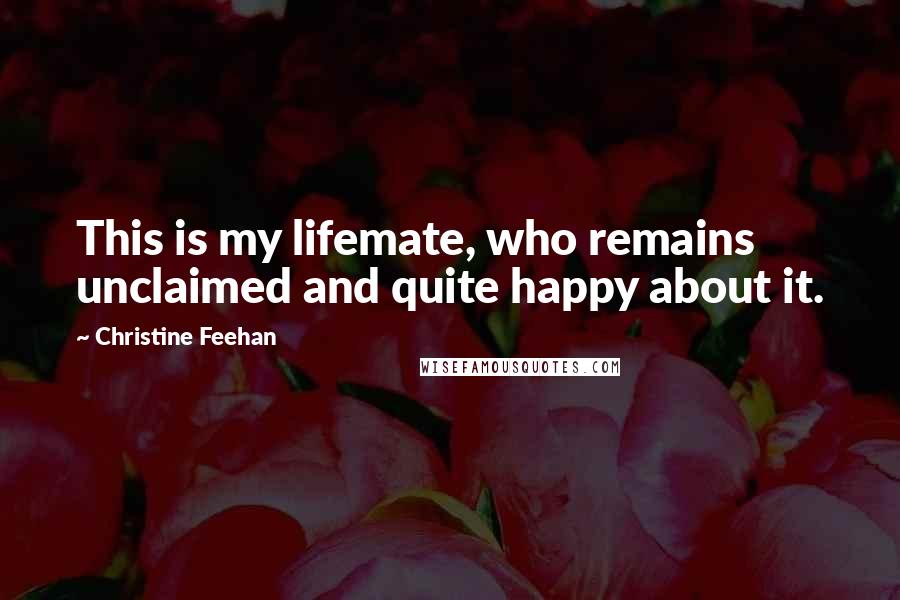 This is my lifemate, who remains unclaimed and quite happy about it.

~ Christine Feehan

WISEFAMOUSQUOTES.COM